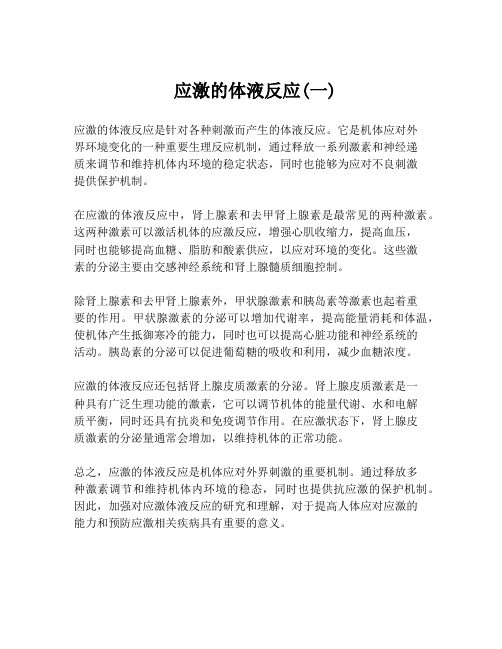 应激的体液反应(一)

应激的体液反应是针对各种刺激而产生的体液反应。它是机体应对外界环境变化的一种重要生理反应机制，通过释放一系列激素和神经递质来调节和维持机体内环境的稳定状态，同时也能够为应对不良刺激提供保护机制。

在应激的体液反应中，肾上腺素和去甲肾上腺素是最常见的两种激素。这两种激素可以激活机体的应激反应，增强心肌收缩力，提高血压，同时也能够提高血糖、脂肪和酸素供应，以应对环境的变化。这些激素的分泌主要由交感神经系统和肾上腺髓质细胞控制。

除肾上腺素和去甲肾上腺素外，甲状腺激素和胰岛素等激素也起着重要的作用。甲状腺激素的分泌可以增加代谢率，提高能量消耗和体温，使机体产生抵御寒冷的能力，同时也可以提高心脏功能和神经系统的活动。胰岛素的分泌可以促进葡萄糖的吸收和利用，减少血糖浓度。

应激的体液反应还包括肾上腺皮质激素的分泌。肾上腺皮质激素是一种具有广泛生理功能的激素，它可以调节机体的能量代谢、水和电解质平衡，同时还具有抗炎和免疫调节作用。在应激状态下，肾上腺皮质激素的分泌量通常会增加，以维持机体的正常功能。

总之，应激的体液反应是机体应对外界刺激的重要机制。通过释放多种激素调节和维持机体内环境的稳态，同时也提供抗应激的保护机制。因此，加强对应激体液反应的研究和理解，对于提高人体应对应激的能力和预防应激相关疾病具有重要的意义。